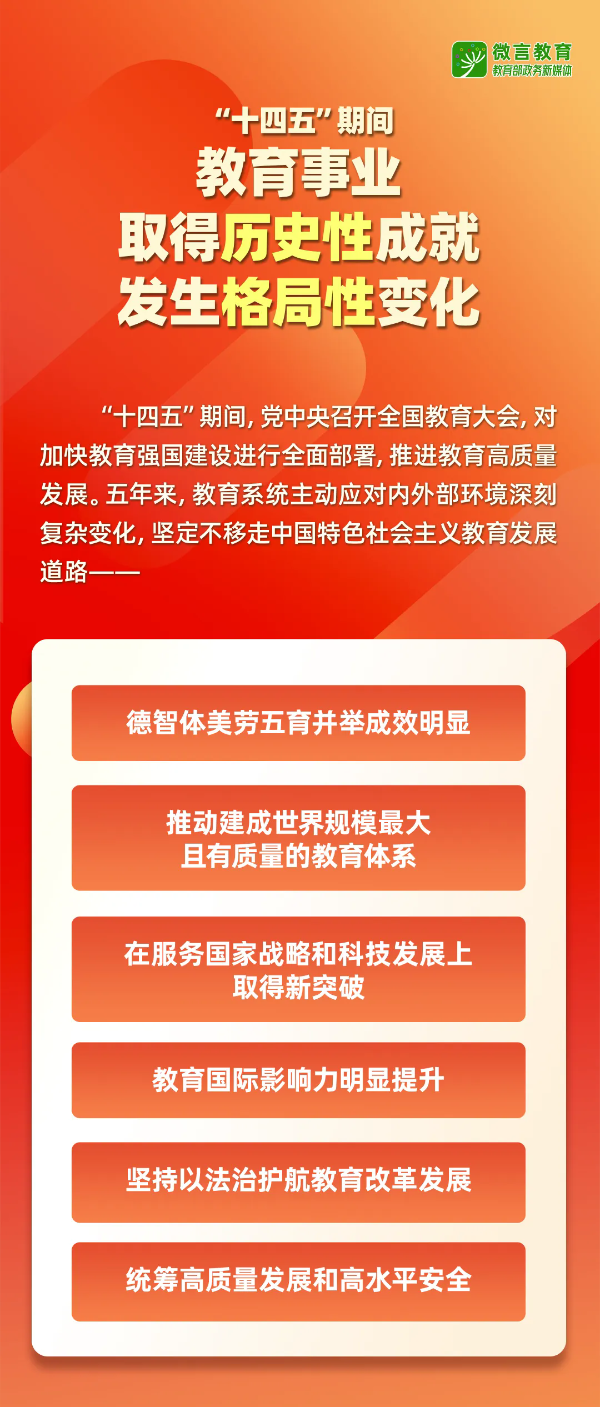 微言教育
教育部政务新媒体

“十四五”期间
教育事业
取得历史性成就
发生格局性变化

“十四五”期间，党中央召开全国教育大会，对加快教育强国建设进行全面部署，推进教育高质量发展。五年来，教育系统主动应对内外部环境深刻复杂变化，坚定不移走中国特色社会主义教育发展道路——

德智体美劳五育并举成效明显

推动建成世界规模最大
且有质量的教育体系

在服务国家战略和科技发展上
取得新突破

教育国际影响力明显提升

坚持以法治护航教育改革发展

统筹高质量发展和高水平安全